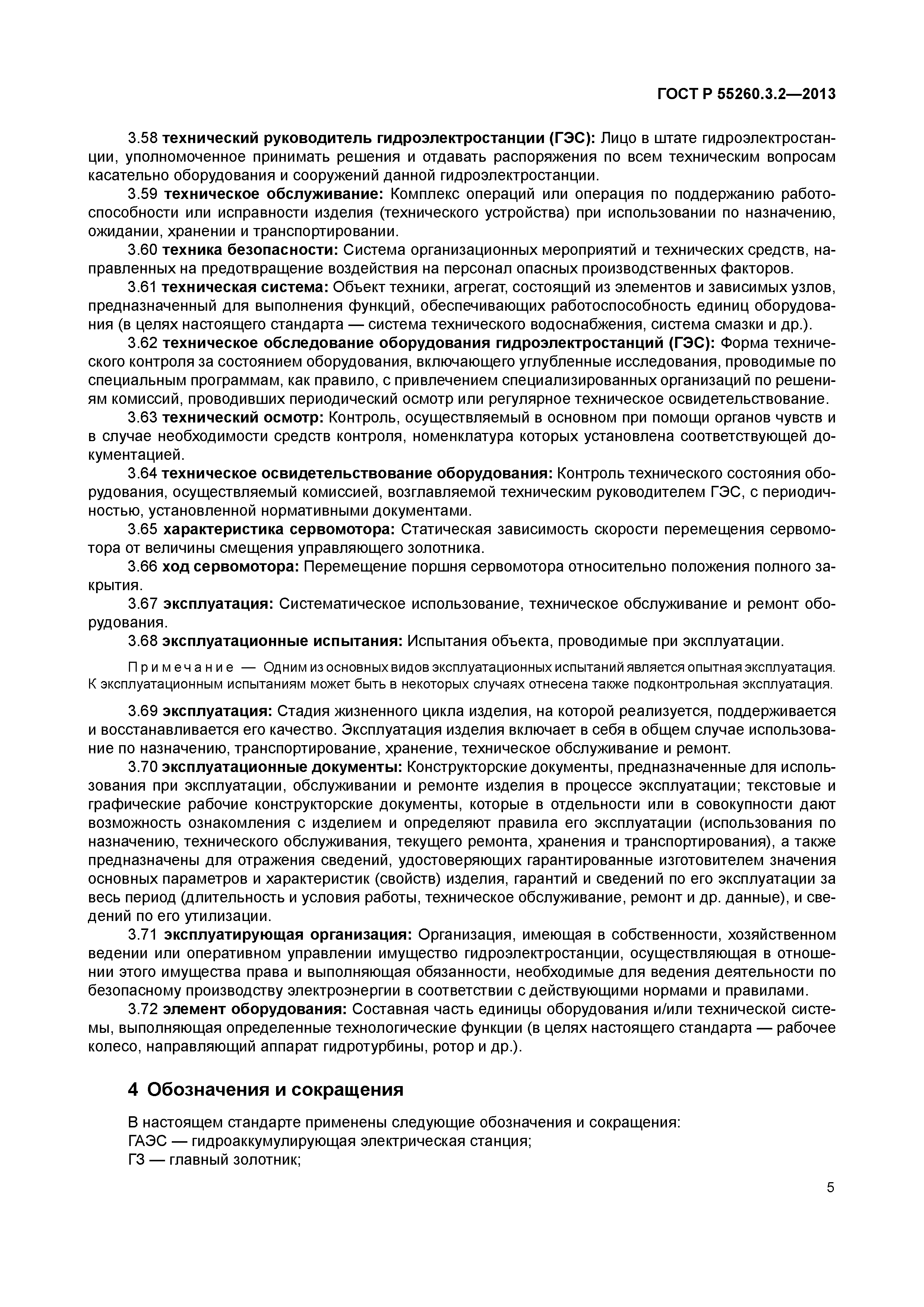 ГОСТ Р 55260.3.2—2013

3.58 технический руководитель гидроэлектростанции (ГЭС): Лицо в штате гидроэлектростанции, уполномоченное принимать решения и отдавать распоряжения по всем техническим вопросам касательно оборудования и сооружений данной гидроэлектростанции.

3.59 техническое обслуживание: Комплекс операций или операция по поддержанию работоспособности или исправности изделия (технического устройства) при использовании по назначению, ожидании, хранении и транспортировании.

3.60 техника безопасности: Система организационных мероприятий и технических средств, направленных на предотвращение воздействия на персонал опасных производственных факторов.

3.61 техническая система: Объект техники, агрегат, состоящий из элементов и зависимых узлов, предназначенный для выполнения функций, обеспечивающих работоспособность единиц оборудования (в целях настоящего стандарта — система технического водоснабжения, система смазки и др.).

3.62 техническое обследование оборудования гидроэлектростанций (ГЭС): Форма технического контроля за состоянием оборудования, включающего углубленные исследования, проводимые по специальным программам, как правило, с привлечением специализированных организаций по решениям комиссий, проводивших периодический осмотр или регулярное техническое освидетельствование.

3.63 технический осмотр: Контроль, осуществляемый в основном при помощи органов чувств и в случае необходимости средств контроля, номенклатура которых установлена соответствующей документацией.

3.64 техническое освидетельствование оборудования: Контроль технического состояния оборудования, осуществляемый комиссией, возглавляемой техническим руководителем ГЭС, с периодичностью, установленной нормативными документами.

3.65 характеристика сервомотора: Статическая зависимость скорости перемещения сервомотора от величины смещения управляющего золотника.

3.66 ход сервомотора: Перемещение поршня сервомотора относительно положения полного закрытия.

3.67 эксплуатация: Систематическое использование, техническое обслуживание и ремонт оборудования.

3.68 эксплуатационные испытания: Испытания объекта, проводимые при эксплуатации.

Примечание — Одним из основных видов эксплуатационных испытаний является опытная эксплуатация. К эксплуатационным испытаниям может быть в некоторых случаях отнесена также подконтрольная эксплуатация.

3.69 эксплуатация: Стадия жизненного цикла изделия, на которой реализуется, поддерживается и восстанавливается его качество. Эксплуатация изделия включает в себя в общем случае использование по назначению, транспортирование, хранение, техническое обслуживание и ремонт.

3.70 эксплуатационные документы: Конструкторские документы, предназначенные для использования при эксплуатации, обслуживании и ремонте изделия в процессе эксплуатации; текстовые и графические рабочие конструкторские документы, которые в отдельности или в совокупности дают возможность ознакомления с изделием и определяют правила его эксплуатации (использования по назначению, технического обслуживания, текущего ремонта, хранения и транспортирования), а также предназначены для отражения сведений, удостоверяющих гарантированные изготовителем значения основных параметров и характеристик (свойств) изделия, гарантий и сведений по его эксплуатации за весь период (длительность и условия работы, техническое обслуживание, ремонт и др. данные), и сведений по его утилизации.

3.71 эксплуатирующая организация: Организация, имеющая в собственности, хозяйственном ведении или оперативном управлении имущество гидроэлектростанции, осуществляющая в отношении этого имущества права и выполняющая обязанности, необходимые для ведения деятельности по безопасному производству электроэнергии в соответствии с действующими нормами и правилами.

3.72 элемент оборудования: Составная часть единицы оборудования и/или технической системы, выполняющая определенные технологические функции (в целях настоящего стандарта — рабочее колесо, направляющий аппарат гидротурбины, ротор и др.).

4 Обозначения и сокращения

В настоящем стандарте применены следующие обозначения и сокращения:
ГАЭС — гидроаккумулирующая электрическая станция;
ГЗ — главный золотник;

5